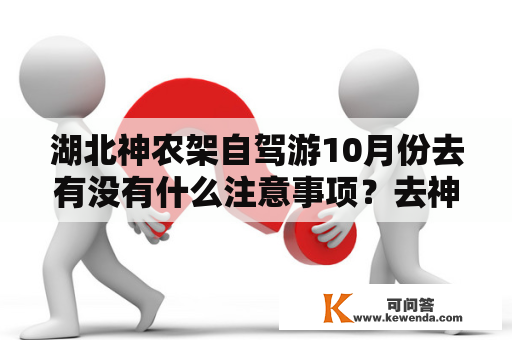 湖北神农架自驾游10月份去有没有什么注意事项？去神

K 可问答
www.kewenda.com